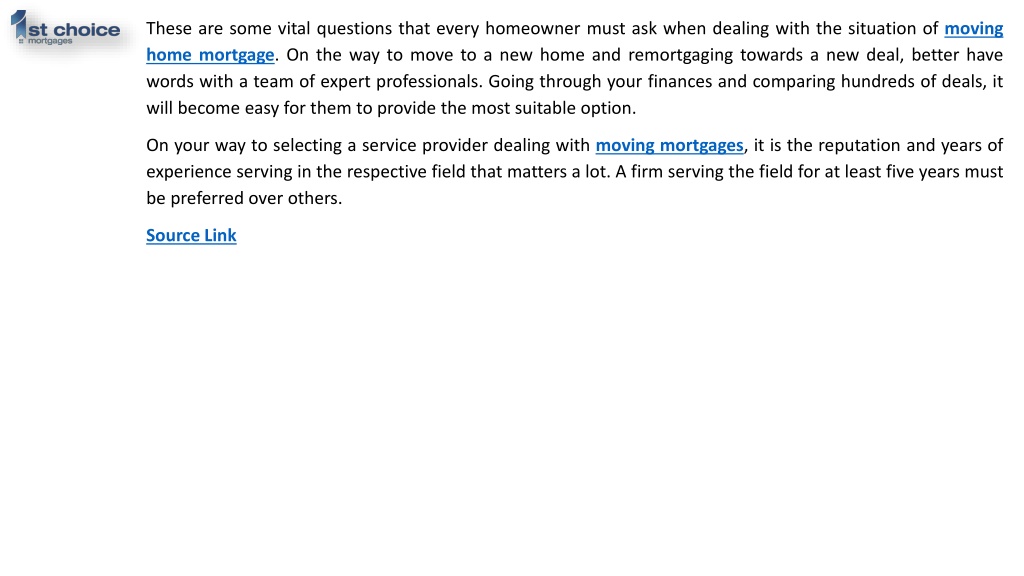 1st choice
mortgages

These are some vital questions that every homeowner must ask when dealing with the situation of moving home mortgage. On the way to move to a new home and remortgaging towards a new deal, better have words with a team of expert professionals. Going through your finances and comparing hundreds of deals, it will become easy for them to provide the most suitable option.

On your way to selecting a service provider dealing with moving mortgages, it is the reputation and years of experience serving in the respective field that matters a lot. A firm serving the field for at least five years must be preferred over others.

Source Link